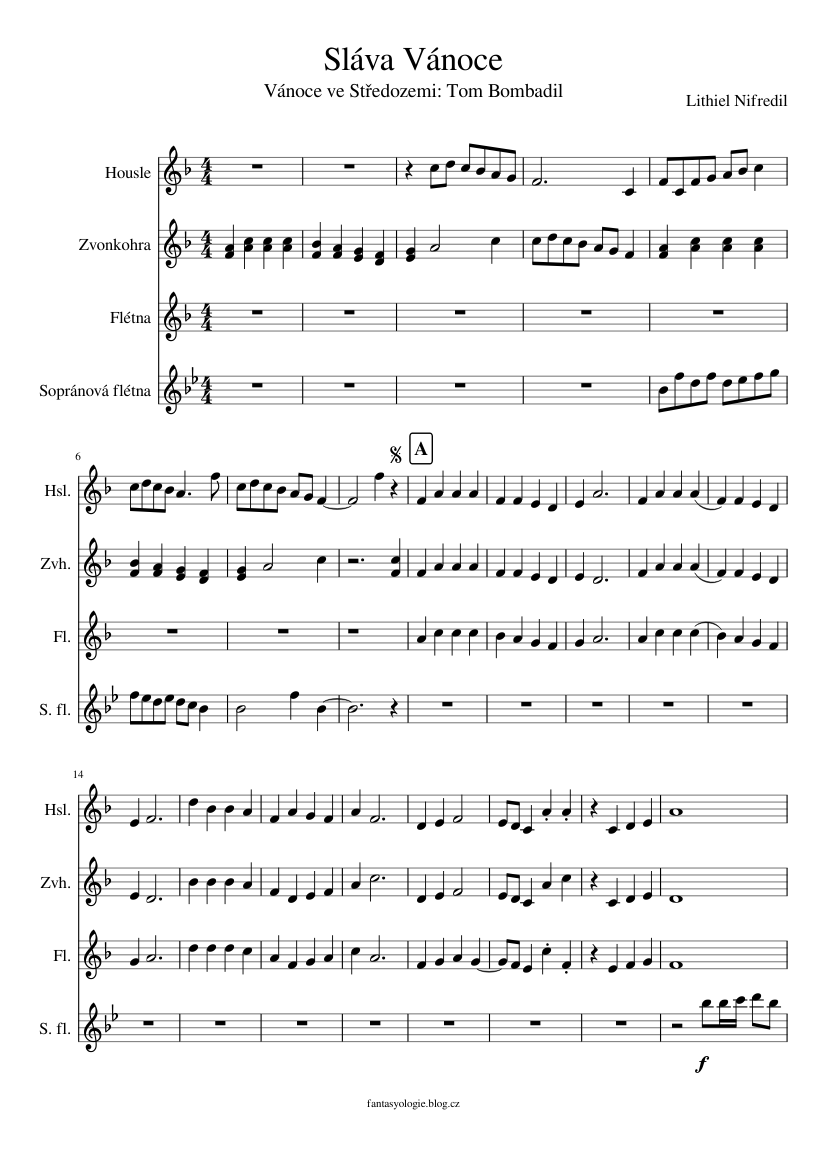 Sláva Vánoce

Vánoce ve Středozemi: Tom Bombadil

Lithiel Nifredil

Housle

Zvonkohra

Flétna

Sopránová flétna

6

A

Hsl.

Zvh.

Fl.

S. fl.

14

Hsl.

Zvh.

Fl.

S. fl.

f

fantasyologie.blog.cz